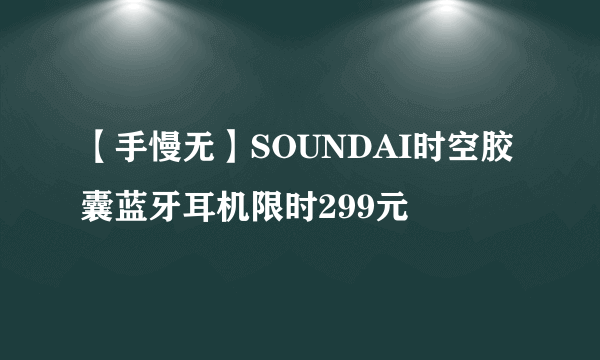 【手慢无】SOUNDAI时空胶囊蓝牙耳机限时299元